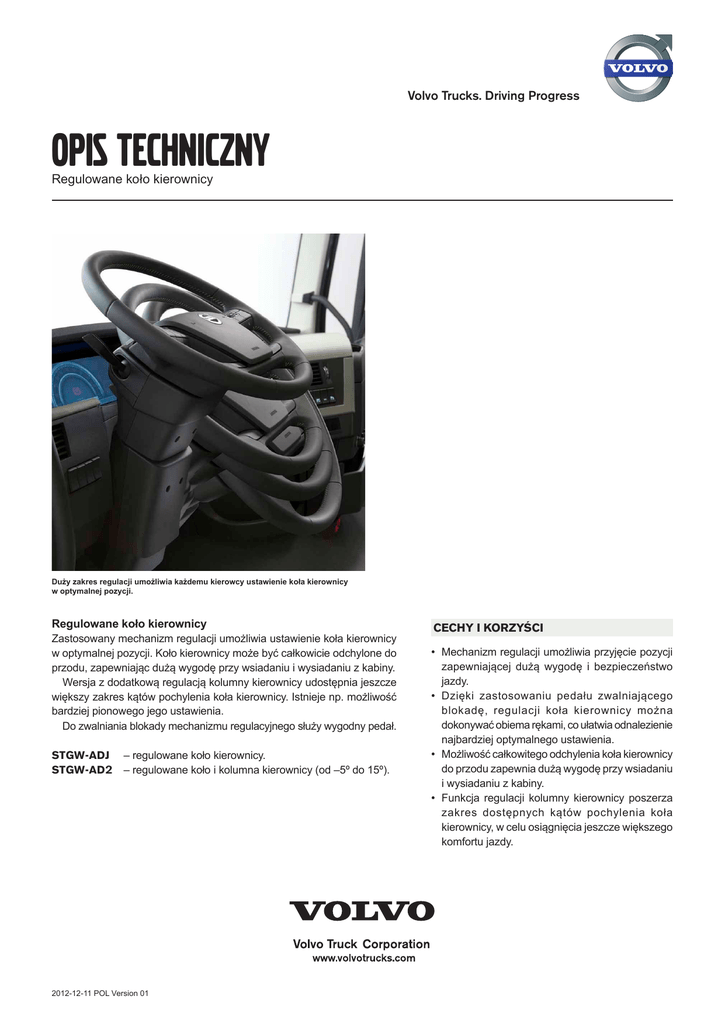 VOLVO

Volvo Trucks. Driving Progress

OPIS TECHNICZNY
Regulowane koło kierownicy

Duży zakres regulacji umożliwia każdemu kierowcy ustawienie koła kierownicy w optymalnej pozycji.

Regulowane koło kierownicy
Zastosowany mechanizm regulacji umożliwia ustawienie koła kierownicy w optymalnej pozycji. Koło kierownicy może być całkowicie odchylone do przodu, zapewniając dużą wygodę przy wsiadaniu i wysiadaniu z kabiny.
Wersja z dodatkową regulacją kolumny kierownicy udostępnia jeszcze większy zakres kątów pochylenia koła kierownicy. Istnieje np. możliwość bardziej pionowego jego ustawienia.
Do zwalniania blokady mechanizmu regulacyjnego służy wygodny pedał.

STGW-ADJ – regulowane koło kierownicy.
STGW-AD2 – regulowane koło i kolumna kierownicy (od –5º do 15º).

CECHY I KORZYŚCI
• Mechanizm regulacji umożliwia przyjęcie pozycji zapewniającej dużą wygodę i bezpieczeństwo jazdy.
• Dzięki zastosowaniu pedału zwalniającego blokadę, regulacji koła kierownicy można dokonywać obiema rękami, co ułatwia odnalezienie najbardziej optymalnego ustawienia.
• Możliwość całkowitego odchylenia koła kierownicy do przodu zapewnia dużą wygodę przy wsiadaniu i wysiadaniu z kabiny.
• Funkcja regulacji kolumny kierownicy poszerza zakres dostępnych kątów pochylenia koła kierownicy, w celu osiągnięcia jeszcze większego komfortu jazdy.

VOLVO

Volvo Truck Corporation
www.volvotrucks.com

2012-12-11 POL Version 01